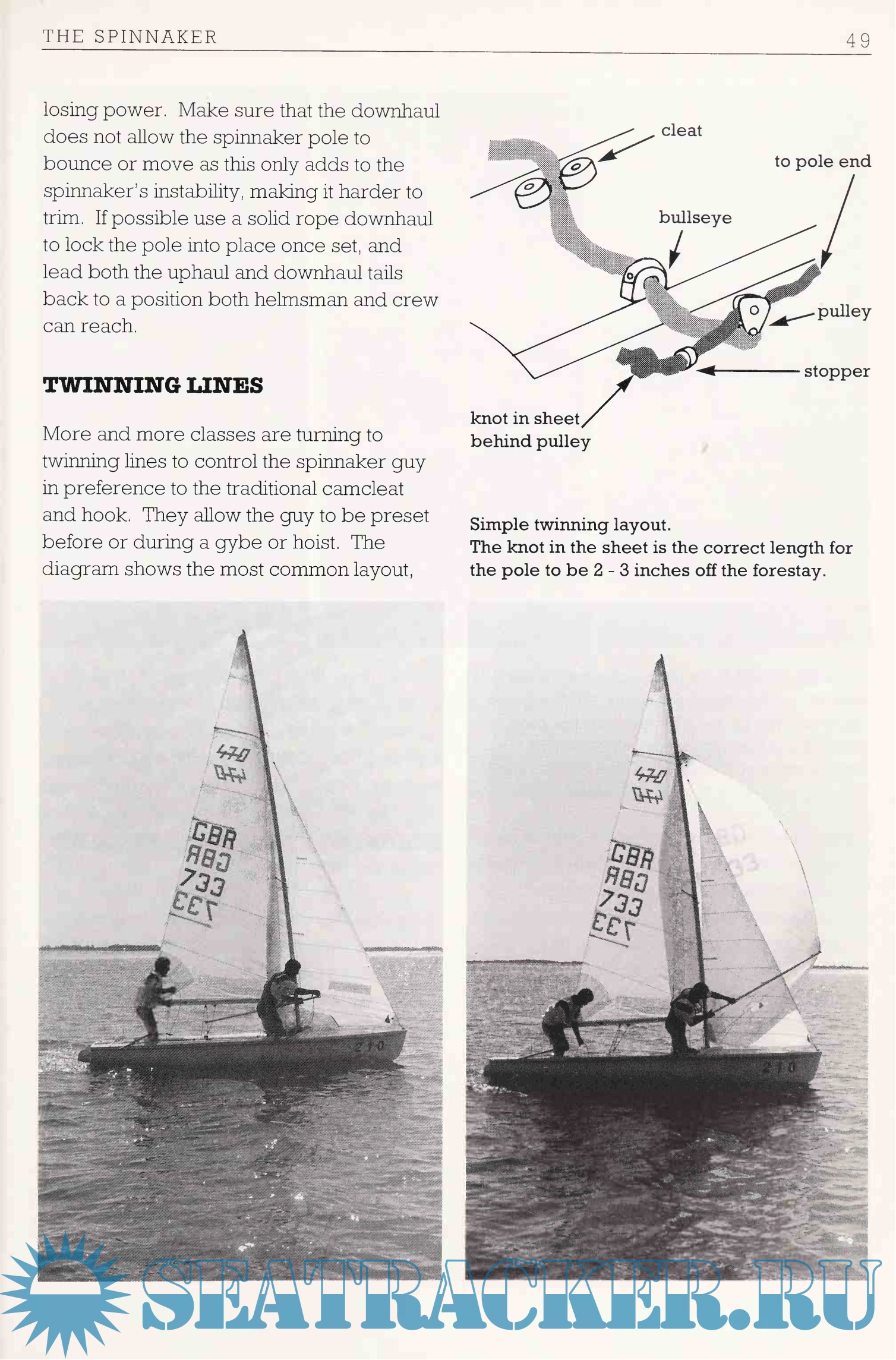 THE SPINNAKER 49

losing power. Make sure that the downhaul does not allow the spinnaker pole to bounce or move as this only adds to the spinnaker's instability, making it harder to trim. If possible use a solid rope downhaul to lock the pole into place once set, and lead both the uphaul and downhaul tails back to a position both helmsman and crew can reach.

TWINNING LINES

More and more classes are turning to twinning lines to control the spinnaker guy in preference to the traditional camcleat and hook. They allow the guy to be preset before or during a gybe or hoist. The diagram shows the most common layout,

cleat
to pole end
bullseye
pulley
stopper
knot in sheet behind pulley

Simple twinning layout.
The knot in the sheet is the correct length for the pole to be 2 - 3 inches off the forestay.

470
GBR
733
210

470
GBR
733
210

SEATRACKER.RU